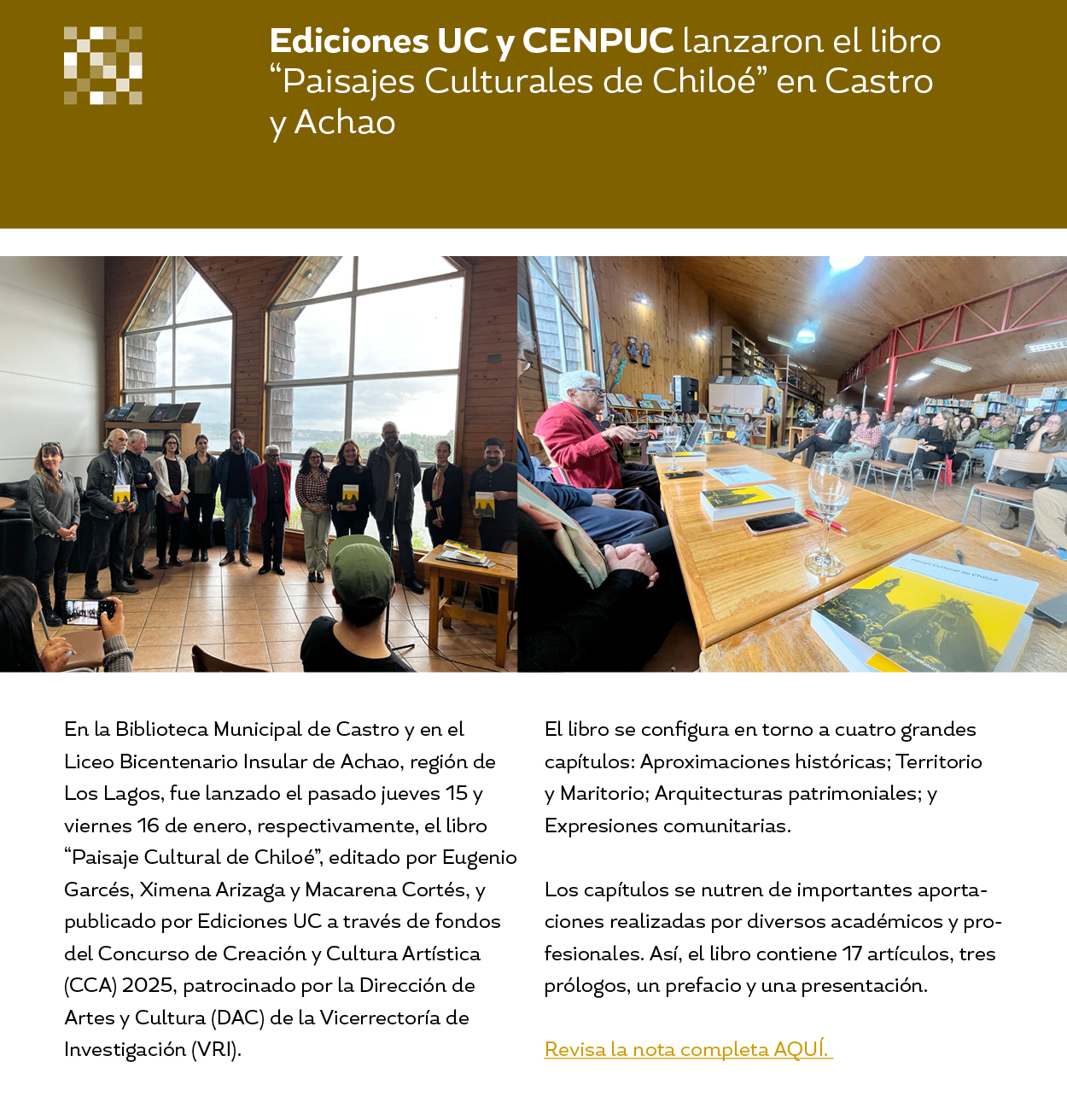 Ediciones UC y CENPUC lanzaron el libro "Paisajes Culturales de Chiloé" en Castro y Achao

En la Biblioteca Municipal de Castro y en el Liceo Bicentenario Insular de Achao, región de Los Lagos, fue lanzado el pasado jueves 15 y viernes 16 de enero, respectivamente, el libro "Paisaje Cultural de Chiloé", editado por Eugenio Garcés, Ximena Arizaga y Macarena Cortés, y publicado por Ediciones UC a través de fondos del Concurso de Creación y Cultura Artística (CCA) 2025, patrocinado por la Dirección de Artes y Cultura (DAC) de la Vicerrectoría de Investigación (VRI).

El libro se configura en torno a cuatro grandes capítulos: Aproximaciones históricas; Territorio y Maritorio; Arquitecturas patrimoniales; y Expresiones comunitarias.

Los capítulos se nutren de importantes aportaciones realizadas por diversos académicos y profesionales. Así, el libro contiene 17 artículos, tres prólogos, un prefacio y una presentación.

Revisa la nota completa AQUÍ.